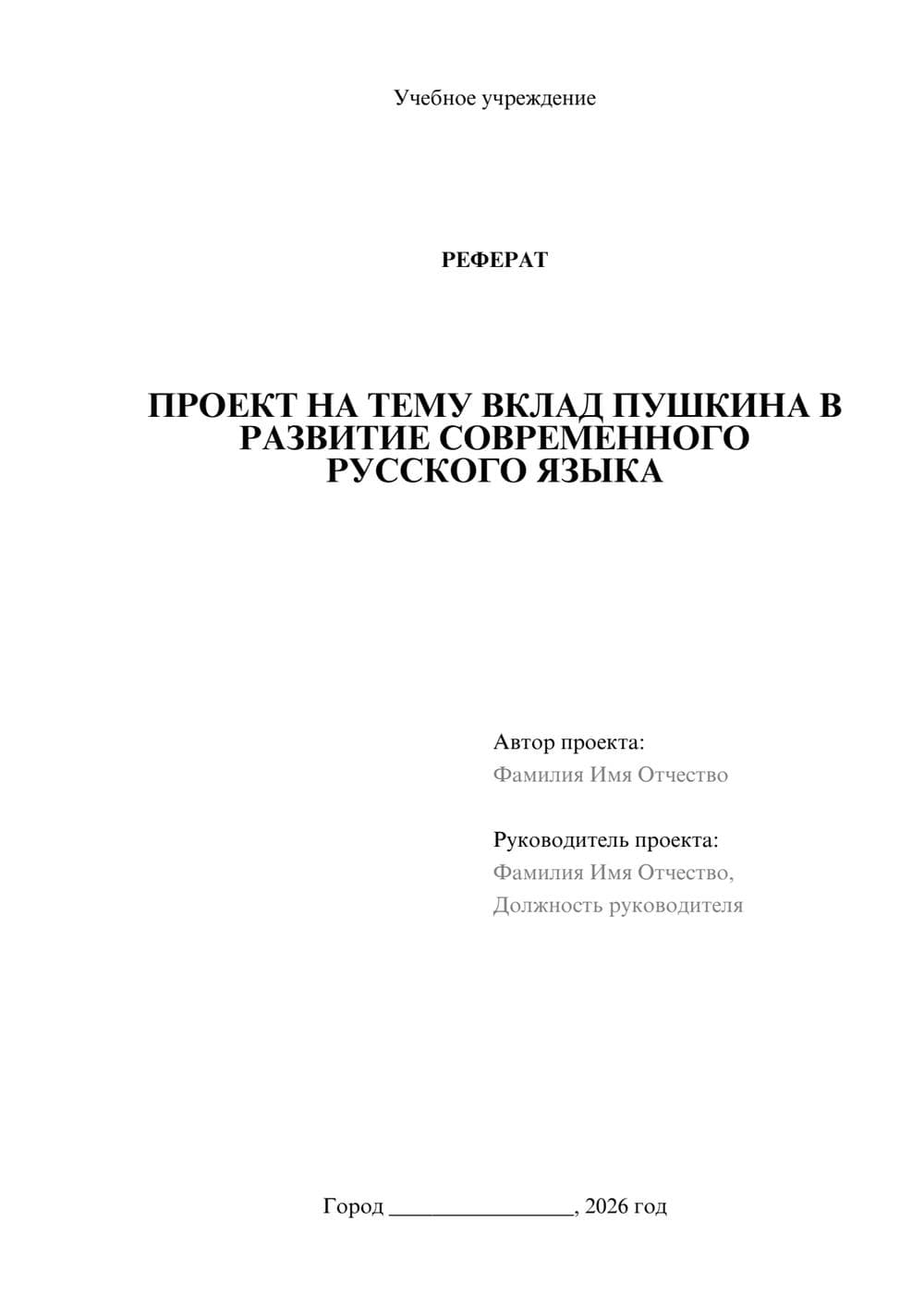 Учебное учреждение

РЕФЕРАТ

ПРОЕКТ НА ТЕМУ ВКЛАД ПУШКИНА В РАЗВИТИЕ СОВРЕМЕННОГО РУССКОГО ЯЗЫКА

Автор проекта:
Фамилия Имя Отчество

Руководитель проекта:
Фамилия Имя Отчество,
Должность руководителя

Город ________________, 2026 год